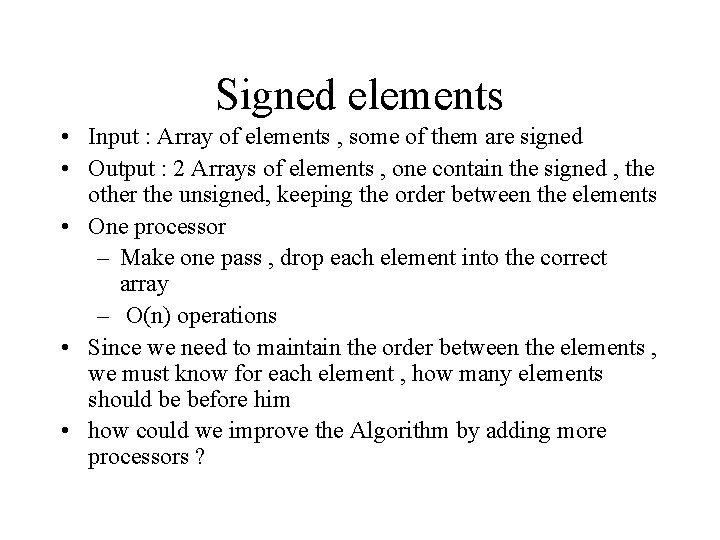 Signed elements

• Input : Array of elements , some of them are signed
• Output : 2 Arrays of elements , one contain the signed , the other the unsigned, keeping the order between the elements
• One processor
  – Make one pass , drop each element into the correct array
  – O(n) operations
• Since we need to maintain the order between the elements , we must know for each element , how many elements should be before him
• how could we improve the Algorithm by adding more processors ?